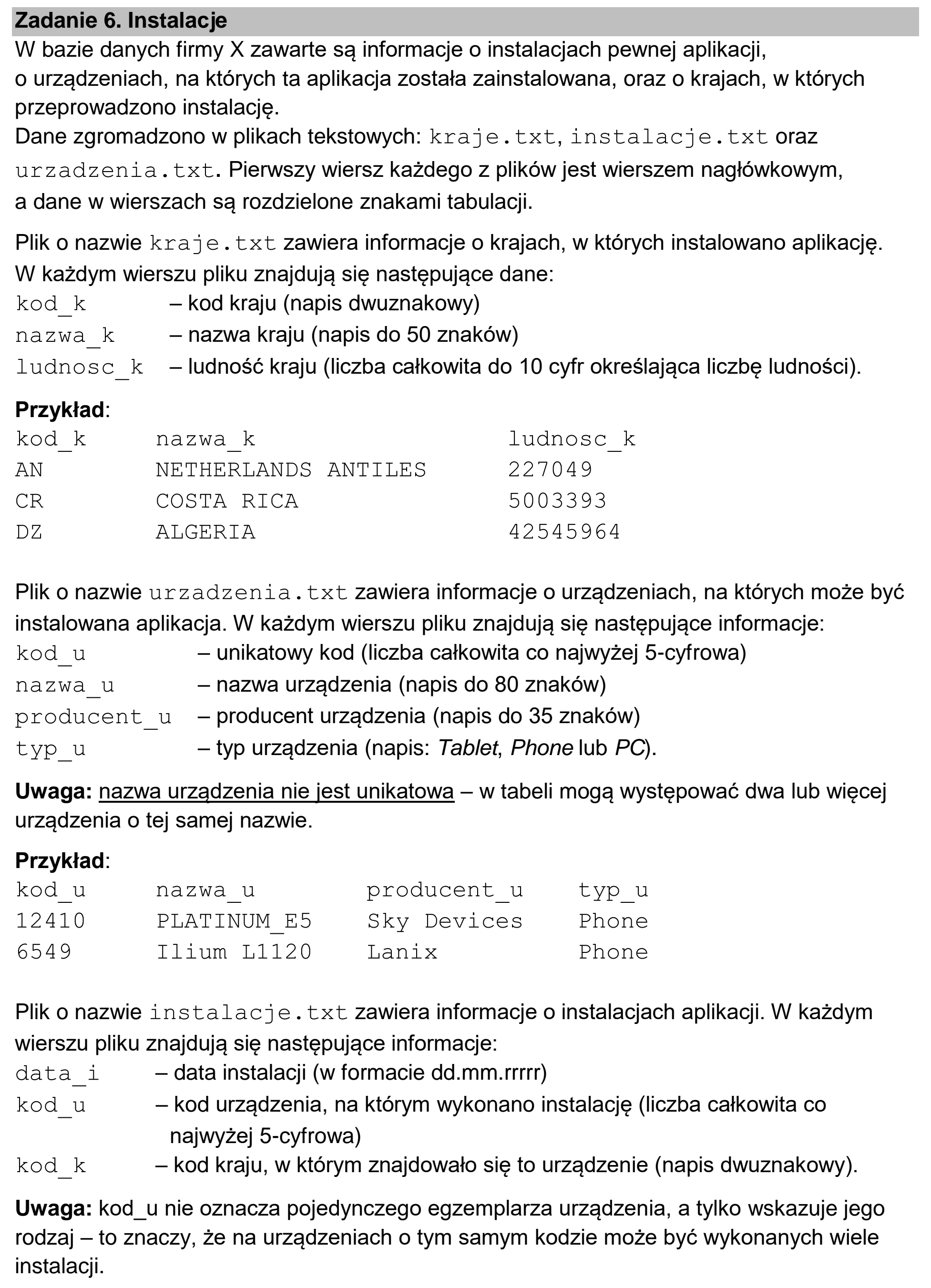 Zadanie 6. Instalacje

W bazie danych firmy X zawarte są informacje o instalacjach pewnej aplikacji, o urządzeniach, na których ta aplikacja została zainstalowana, oraz o krajach, w których przeprowadzono instalację.
Dane zgromadzono w plikach tekstowych: kraje.txt, instalacje.txt oraz urzadzenia.txt. Pierwszy wiersz każdego z plików jest wierszem nagłówkowym, a dane w wierszach są rozdzielone znakami tabulacji.

Plik o nazwie kraje.txt zawiera informacje o krajach, w których instalowano aplikację. W każdym wierszu pliku znajdują się następujące dane:
kod_k – kod kraju (napis dwuznakowy)
nazwa_k – nazwa kraju (napis do 50 znaków)
ludnosc_k – ludność kraju (liczba całkowita do 10 cyfr określająca liczbę ludności).

Przykład:
| kod_k | nazwa_k | ludnosc_k |
|---|---|---|
| AN | NETHERLANDS ANTILES | 227049 |
| CR | COSTA RICA | 5003393 |
| DZ | ALGERIA | 42545964 |

Plik o nazwie urzadzenia.txt zawiera informacje o urządzeniach, na których może być instalowana aplikacja. W każdym wierszu pliku znajdują się następujące informacje:
kod_u – unikatowy kod (liczba całkowita co najwyżej 5-cyfrowa)
nazwa_u – nazwa urządzenia (napis do 80 znaków)
producent_u – producent urządzenia (napis do 35 znaków)
typ_u – typ urządzenia (napis: Tablet, Phone lub PC).

Uwaga: nazwa urządzenia nie jest unikatowa – w tabeli mogą występować dwa lub więcej urządzenia o tej samej nazwie.

Przykład:
| kod_u | nazwa_u | producent_u | typ_u |
|---|---|---|---|
| 12410 | PLATINUM_E5 | Sky Devices | Phone |
| 6549 | Ilium L1120 | Lanix | Phone |

Plik o nazwie instalacje.txt zawiera informacje o instalacjach aplikacji. W każdym wierszu pliku znajdują się następujące informacje:
data_i – data instalacji (w formacie dd.mm.rrrrr)
kod_u – kod urządzenia, na którym wykonano instalację (liczba całkowita co najwyżej 5-cyfrowa)
kod_k – kod kraju, w którym znajdowało się to urządzenie (napis dwuznakowy).

Uwaga: kod_u nie oznacza pojedynczego egzemplarza urządzenia, a tylko wskazuje jego rodzaj – to znaczy, że na urządzeniach o tym samym kodzie może być wykonanych wiele instalacji.